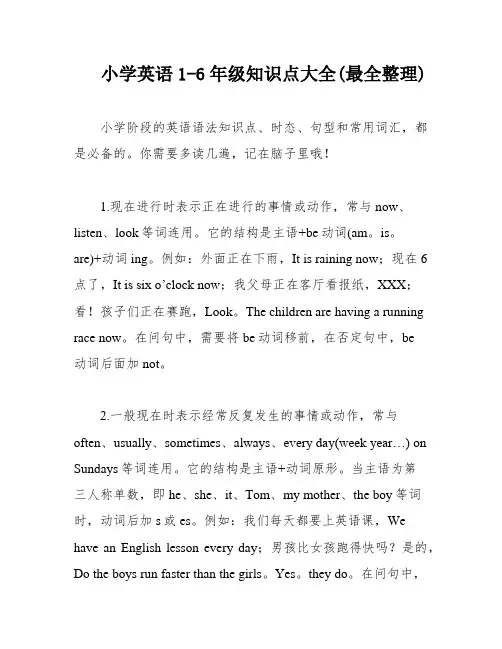 小学英语 1-6 年级知识点大全(最全整理)

小学阶段的英语语法知识点、时态、句型和常用词汇，都是必备的。你需要多读几遍，记在脑子里哦！

1.现在进行时表示正在进行的事情或动作，常与 now、listen、look 等词连用。它的结构是主语+be 动词(am。is。are)+动词 ing。例如：外面正在下雨，It is raining now；现在 6 点了，It is six o'clock now；我父母正在客厅看报纸，XXX；看！孩子们正在赛跑，Look。The children are having a running race now。在问句中，需要将 be 动词移前，在否定句中，be 动词后面加 not。

2.一般现在时表示经常反复发生的事情或动作，常与 often、usually、sometimes、always、every day(week year…) on Sundays 等词连用。它的结构是主语+动词原形。当主语为第三人称单数，即 he、she、it、Tom、my mother、the boy 等词时，动词后加 s 或 es。例如：我们每天都要上英语课，We have an English lesson every day；男孩比女孩跑得快吗？是的，Do the boys run faster than the girls。Yes。they do。在问句中，